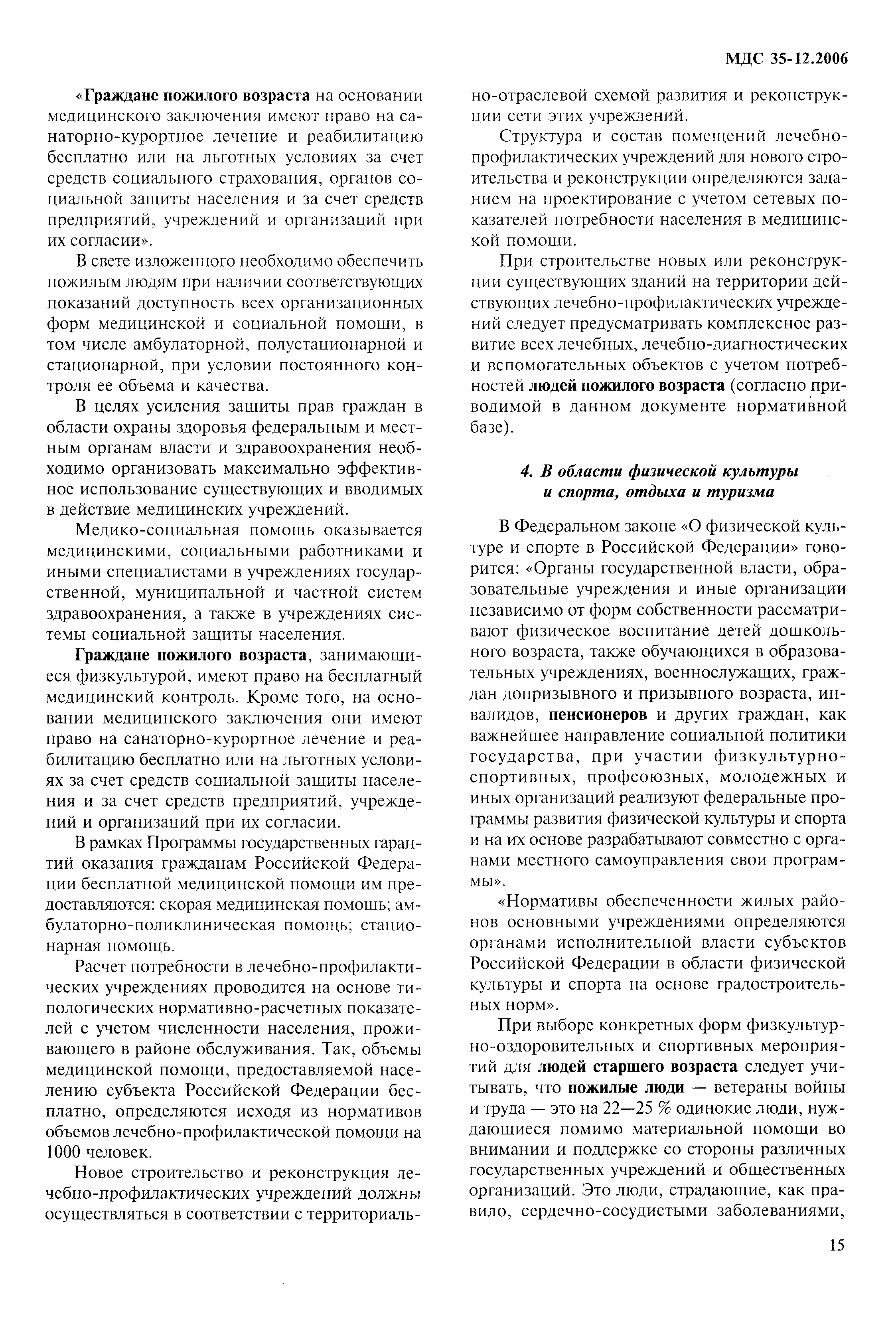 МДС 35-12.2006

«Граждане пожилого возраста на основании медицинского заключения имеют право на санаторно-курортное лечение и реабилитацию бесплатно или на льготных условиях за счет средств социального страхования, органов социальной защиты населения и за счет средств предприятий, учреждений и организаций при их согласии».

В свете изложенного необходимо обеспечить пожилым людям при наличии соответствующих показаний доступность всех организационных форм медицинской и социальной помощи, в том числе амбулаторной, полустационарной и стационарной, при условии постоянного контроля ее объема и качества.

В целях усиления защиты прав граждан в области охраны здоровья федеральным и местным органам власти и здравоохранения необходимо организовать максимально эффективное использование существующих и вводимых в действие медицинских учреждений.

Медико-социальная помощь оказывается медицинскими, социальными работниками и иными специалистами в учреждениях государственной, муниципальной и частной систем здравоохранения, а также в учреждениях системы социальной защиты населения.

Граждане пожилого возраста, занимающиеся физкультурой, имеют право на бесплатный медицинский контроль. Кроме того, на основании медицинского заключения они имеют право на санаторно-курортное лечение и реабилитацию бесплатно или на льготных условиях за счет средств социальной защиты населения и за счет средств предприятий, учреждений и организаций при их согласии.

В рамках Программы государственных гарантий оказания гражданам Российской Федерации бесплатной медицинской помощи им предоставляются: скорая медицинская помощь; амбулаторно-поликлиническая помощь; стационарная помощь.

Расчет потребности в лечебно-профилактических учреждениях проводится на основе типологических нормативно-расчетных показателей с учетом численности населения, проживающего в районе обслуживания. Так, объемы медицинской помощи, предоставляемой населению субъекта Российской Федерации бесплатно, определяются исходя из нормативов объемов лечебно-профилактической помощи на 1000 человек.

Новое строительство и реконструкция лечебно-профилактических учреждений должны осуществляться в соответствии с территориально-отраслевой схемой развития и реконструкции сети этих учреждений.

Структура и состав помещений лечебно-профилактических учреждений для нового строительства и реконструкции определяются заданием на проектирование с учетом сетевых показателей потребности населения в медицинской помощи.

При строительстве новых или реконструкции существующих зданий на территории действующих лечебно-профилактических учреждений следует предусматривать комплексное развитие всех лечебных, лечебно-диагностических и вспомогательных объектов с учетом потребностей людей пожилого возраста (согласно приводимой в данном документе нормативной базе).

4. В области физической культуры и спорта, отдыха и туризма

В Федеральном законе «О физической культуре и спорте в Российской Федерации» говорится: «Органы государственной власти, образовательные учреждения и иные организации независимо от форм собственности рассматривают физическое воспитание детей дошкольного возраста, также обучающихся в образовательных учреждениях, военнослужащих, граждан допризывного и призывного возраста, инвалидов, пенсионеров и других граждан, как важнейшее направление социальной политики государства, при участии физкультурно-спортивных, профсоюзных, молодежных и иных организаций реализуют федеральные программы развития физической культуры и спорта и на их основе разрабатывают совместно с органами местного самоуправления свои программы».

«Нормативы обеспеченности жилых районов основными учреждениями определяются органами исполнительной власти субъектов Российской Федерации в области физической культуры и спорта на основе градостроительных норм».

При выборе конкретных форм физкультурно-оздоровительных и спортивных мероприятий для людей старшего возраста следует учитывать, что пожилые люди — ветераны войны и труда — это на 22—25 % одинокие люди, нуждающиеся помимо материальной помощи во внимании и поддержке со стороны различных государственных учреждений и общественных организаций. Это люди, страдающие, как правило, сердечно-сосудистыми заболеваниями,

15